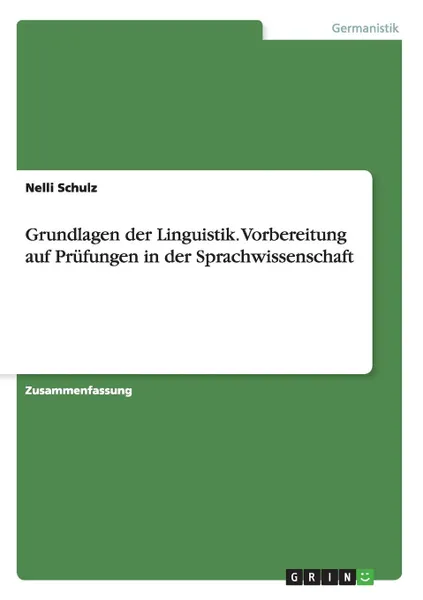 Germanistik

Nelli Schulz

Grundlagen der Linguistik. Vorbereitung auf Prüfungen in der Sprachwissenschaft

Zusammenfassung

GRIN